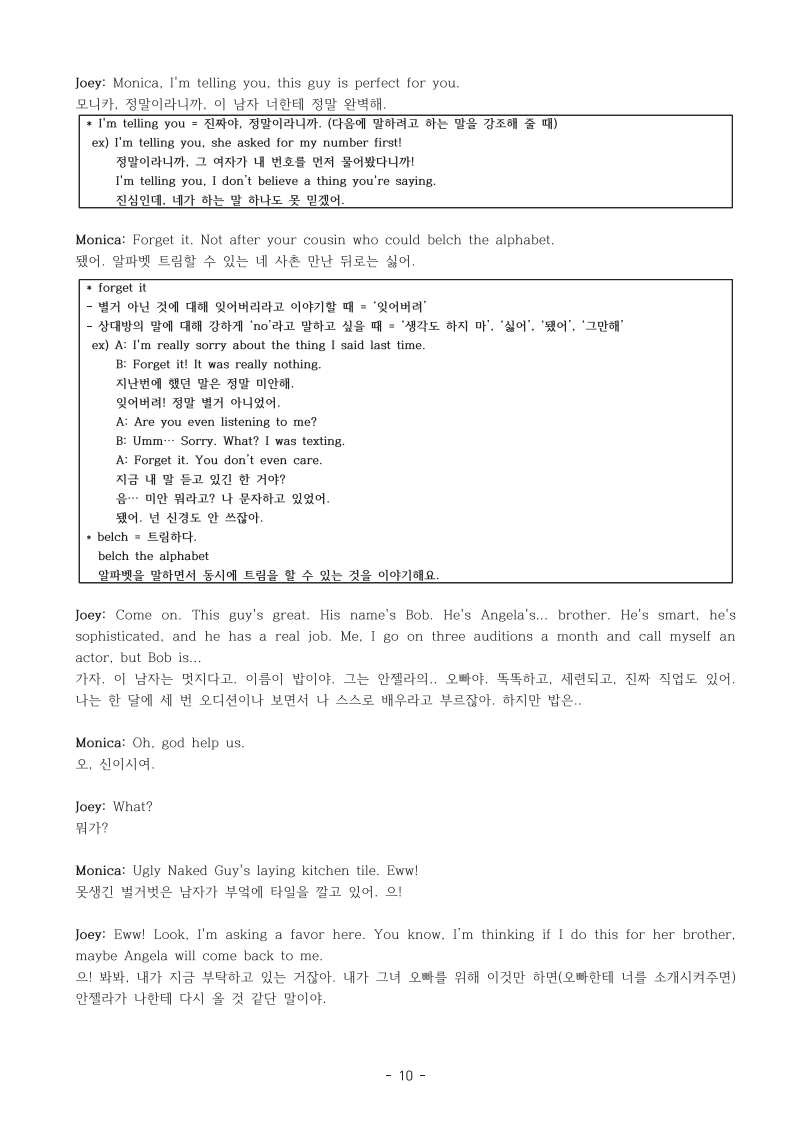 Joey: Monica, I'm telling you, this guy is perfect for you.
모니카, 정말이라니까, 이 남자 너한테 정말 완벽해.

* I'm telling you = 진짜야, 정말이라니까. (다음에 말하려고 하는 말을 강조해 줄 때)
ex) I'm telling you, she asked for my number first!
정말이라니까, 그 여자가 내 번호를 먼저 물어봤다니까!
I'm telling you, I don't believe a thing you're saying.
진심인데, 네가 하는 말 하나도 못 믿겠어.

Monica: Forget it. Not after your cousin who could belch the alphabet.
됐어. 알파벳 트림할 수 있는 네 사촌 만난 뒤로는 싫어.

* forget it
- 별거 아닌 것에 대해 잊어버리라고 이야기할 때 = '잊어버려'
- 상대방의 말에 대해 강하게 'no'라고 말하고 싶을 때 = '생각도 하지 마', '싫어', '됐어', '그만해'
ex) A: I'm really sorry about the thing I said last time.
B: Forget it! It was really nothing.
지난번에 했던 말은 정말 미안해.
잊어버려! 정말 별거 아니었어.
A: Are you even listening to me?
B: Umm… Sorry. What? I was texting.
A: Forget it. You don't even care.
지금 내 말 듣고 있긴 한 거야?
음… 미안 뭐라고? 나 문자하고 있었어.
됐어. 넌 신경도 안 쓰잖아.
* belch = 트림하다.
belch the alphabet
알파벳을 말하면서 동시에 트림을 할 수 있는 것을 이야기해요.

Joey: Come on. This guy's great. His name's Bob. He's Angela's... brother. He's smart, he's sophisticated, and he has a real job. Me, I go on three auditions a month and call myself an actor, but Bob is...
가자. 이 남자는 멋지다고. 이름이 밥이야. 그는 안젤라의.. 오빠야. 똑똑하고, 세련되고, 진짜 직업도 있어. 나는 한 달에 세 번 오디션이나 보면서 나 스스로 배우라고 부르잖아. 하지만 밥은..

Monica: Oh, god help us.
오, 신이시여.

Joey: What?
뭐가?

Monica: Ugly Naked Guy's laying kitchen tile. Eww!
못생긴 벌거벗은 남자가 부엌에 타일을 깔고 있어. 으!

Joey: Eww! Look, I'm asking a favor here. You know, I'm thinking if I do this for her brother, maybe Angela will come back to me.
으! 봐봐, 내가 지금 부탁하고 있는 거잖아. 내가 그녀 오빠를 위해 이것만 하면(오빠한테 너를 소개시켜주면) 안젤라가 나한테 다시 올 것 같단 말이야.

- 10 -